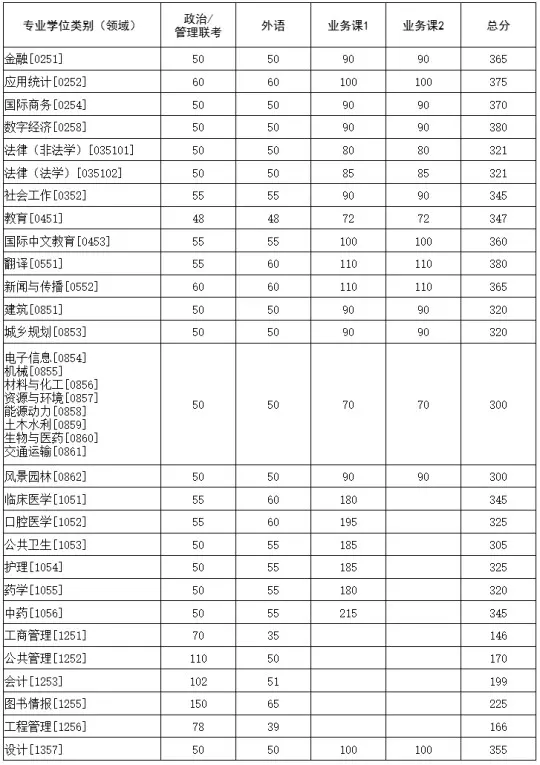 | 专业学位类别（领域） | 政治/管理联考 | 外语 | 业务课1 | 业务课2 | 总分 |
|---|---|---|---|---|---|
| 金融[0251] | 50 | 50 | 90 | 90 | 365 |
| 应用统计[0252] | 60 | 60 | 100 | 100 | 375 |
| 国际商务[0254] | 50 | 50 | 90 | 90 | 370 |
| 数字经济[0258] | 50 | 50 | 90 | 90 | 380 |
| 法律（非法学）[035101] | 50 | 50 | 80 | 80 | 321 |
| 法律（法学）[035102] | 50 | 50 | 85 | 85 | 321 |
| 社会工作[0352] | 55 | 55 | 90 | 90 | 345 |
| 教育[0451] | 48 | 48 | 72 | 72 | 347 |
| 国际中文教育[0453] | 55 | 55 | 100 | 100 | 360 |
| 翻译[0551] | 55 | 60 | 110 | 110 | 380 |
| 新闻与传播[0552] | 60 | 60 | 110 | 110 | 365 |
| 建筑[0851] | 50 | 50 | 90 | 90 | 320 |
| 城乡规划[0853] | 50 | 50 | 90 | 90 | 320 |
| 电子信息[0854] 机械[0855] 材料与化工[0856] 资源与环境[0857] 能源动力[0858] 土木水利[0859] 生物与医药[0860] 交通运输[0861] | 50 | 50 | 70 | 70 | 300 |
| 风景园林[0862] | 50 | 50 | 90 | 90 | 300 |
| 临床医学[1051] | 55 | 60 | 180 | | 345 |
| 口腔医学[1052] | 55 | 60 | 195 | | 325 |
| 公共卫生[1053] | 50 | 55 | 185 | | 305 |
| 护理[1054] | 50 | 55 | 185 | | 325 |
| 药学[1055] | 50 | 55 | 180 | | 320 |
| 中药[1056] | 50 | 55 | 215 | | 345 |
| 工商管理[1251] | 70 | 35 | | | 146 |
| 公共管理[1252] | 110 | 50 | | | 170 |
| 会计[1253] | 102 | 51 | | | 199 |
| 图书情报[1255] | 150 | 65 | | | 225 |
| 工程管理[1256] | 78 | 39 | | | 166 |
| 设计[1357] | 50 | 50 | 100 | 100 | 355 |